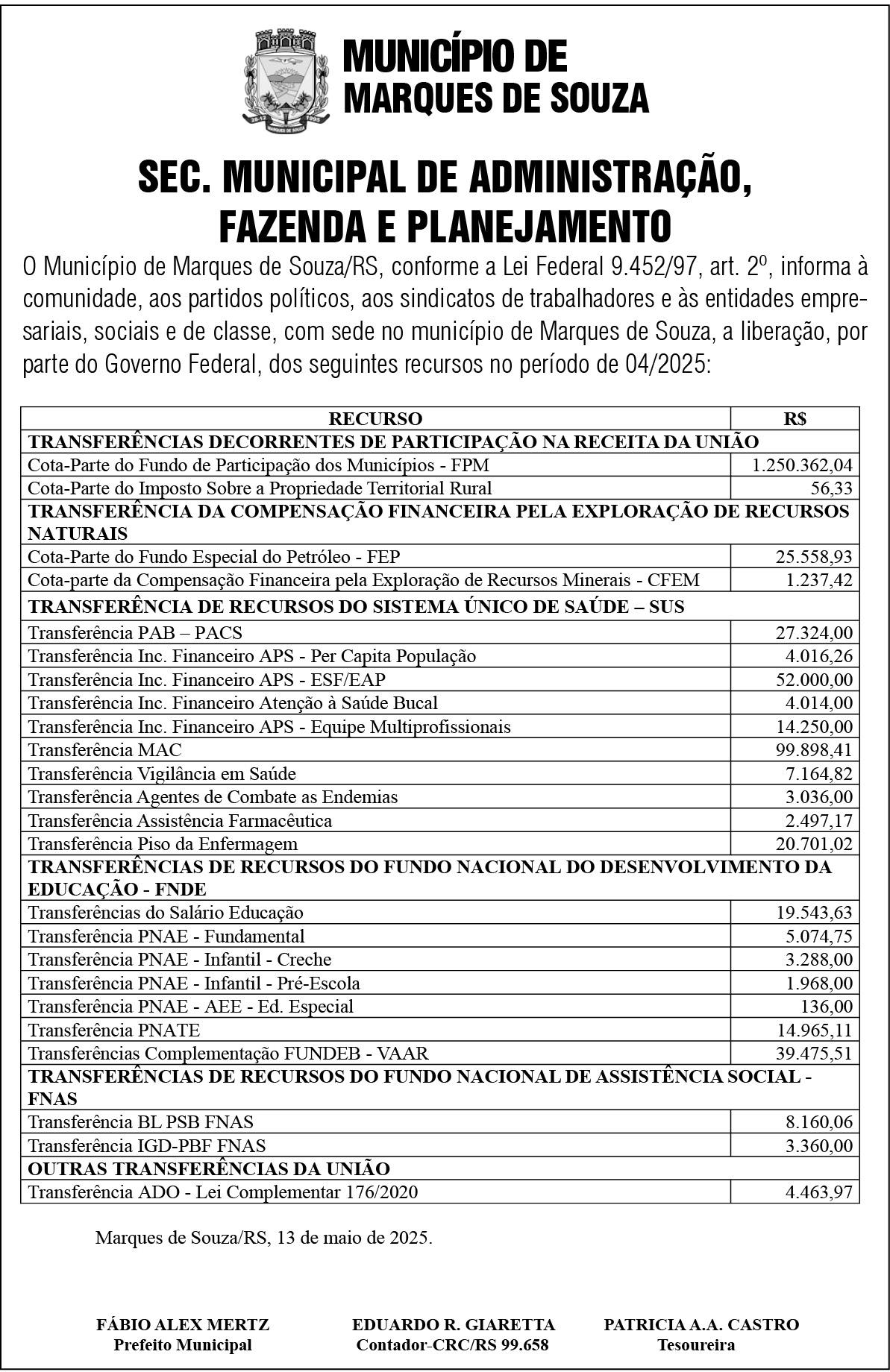 MUNICÍPIO DE MARQUES DE SOUZA

SEC. MUNICIPAL DE ADMINISTRAÇÃO, FAZENDA E PLANEJAMENTO

O Município de Marques de Souza/RS, conforme a Lei Federal 9.452/97, art. 2º, informa à comunidade, aos partidos políticos, aos sindicatos de trabalhadores e às entidades empresariais, sociais e de classe, com sede no município de Marques de Souza, a liberação, por parte do Governo Federal, dos seguintes recursos no período de 04/2025:

| RECURSO | R$ |
|---|---|
| TRANSFERÊNCIAS DECORRENTES DE PARTICIPAÇÃO NA RECEITA DA UNIÃO | |
| Cota-Parte do Fundo de Participação dos Municípios - FPM | 1.250.362,04 |
| Cota-Parte do Imposto Sobre a Propriedade Territorial Rural | 56,33 |
| TRANSFERÊNCIA DA COMPENSAÇÃO FINANCEIRA PELA EXPLORAÇÃO DE RECURSOS NATURAIS | |
| Cota-Parte do Fundo Especial do Petróleo - FEP | 25.558,93 |
| Cota-parte da Compensação Financeira pela Exploração de Recursos Minerais - CFEM | 1.237,42 |
| TRANSFERÊNCIA DE RECURSOS DO SISTEMA ÚNICO DE SAÚDE – SUS | |
| Transferência PAB – PACS | 27.324,00 |
| Transferência Inc. Financeiro APS - Per Capita População | 4.016,26 |
| Transferência Inc. Financeiro APS - ESF/EAP | 52.000,00 |
| Transferência Inc. Financeiro Atenção à Saúde Bucal | 4.014,00 |
| Transferência Inc. Financeiro APS - Equipe Multiprofissionais | 14.250,00 |
| Transferência MAC | 99.898,41 |
| Transferência Vigilância em Saúde | 7.164,82 |
| Transferência Agentes de Combate as Endemias | 3.036,00 |
| Transferência Assistência Farmacêutica | 2.497,17 |
| Transferência Piso da Enfermagem | 20.701,02 |
| TRANSFERÊNCIAS DE RECURSOS DO FUNDO NACIONAL DO DESENVOLVIMENTO DA EDUCAÇÃO - FNDE | |
| Transferências do Salário Educação | 19.543,63 |
| Transferência PNAE - Fundamental | 5.074,75 |
| Transferência PNAE - Infantil - Creche | 3.288,00 |
| Transferência PNAE - Infantil - Pré-Escola | 1.968,00 |
| Transferência PNAE - AEE - Ed. Especial | 136,00 |
| Transferência PNATE | 14.965,11 |
| Transferências Complementação FUNDEB - VAAR | 39.475,51 |
| TRANSFERÊNCIAS DE RECURSOS DO FUNDO NACIONAL DE ASSISTÊNCIA SOCIAL - FNAS | |
| Transferência BL PSB FNAS | 8.160,06 |
| Transferência IGD-PBF FNAS | 3.360,00 |
| OUTRAS TRANSFERÊNCIAS DA UNIÃO | |
| Transferência ADO - Lei Complementar 176/2020 | 4.463,97 |

Marques de Souza/RS, 13 de maio de 2025.

FÁBIO ALEX MERTZ
Prefeito Municipal

EDUARDO R. GIARETTA
Contador-CRC/RS 99.658

PATRICIA A.A. CASTRO
Tesoureira